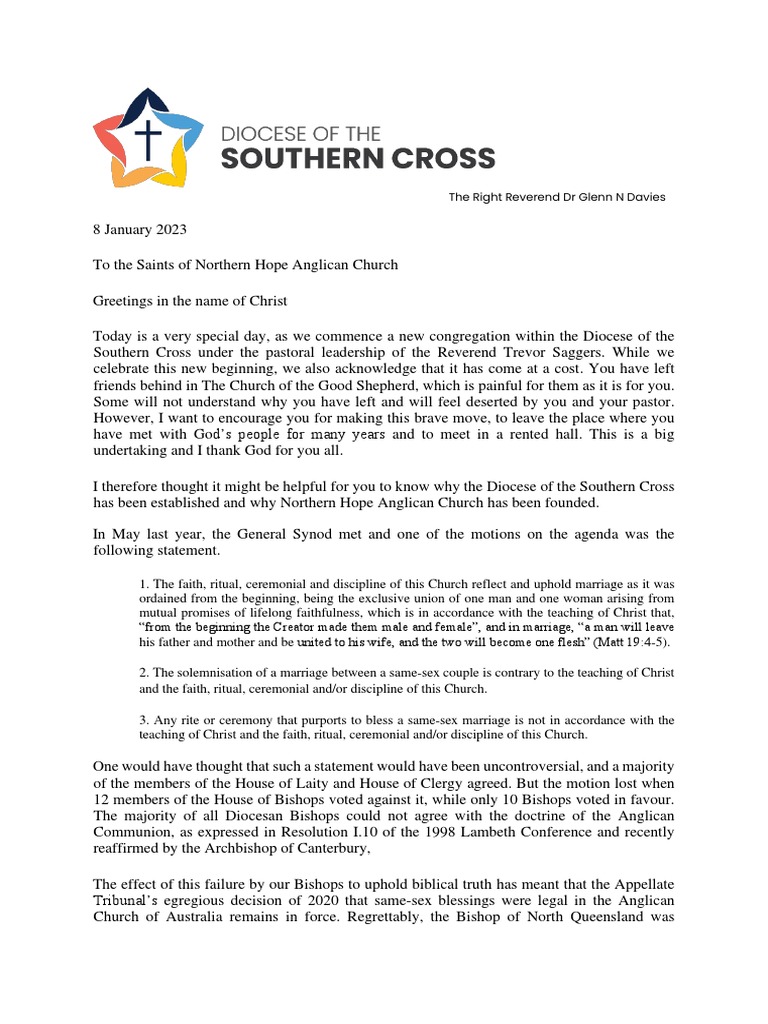 DIOCESE OF THE
SOUTHERN CROSS

The Right Reverend Dr Glenn N Davies

8 January 2023

To the Saints of Northern Hope Anglican Church

Greetings in the name of Christ

Today is a very special day, as we commence a new congregation within the Diocese of the Southern Cross under the pastoral leadership of the Reverend Trevor Saggers. While we celebrate this new beginning, we also acknowledge that it has come at a cost. You have left friends behind in The Church of the Good Shepherd, which is painful for them as it is for you. Some will not understand why you have left and will feel deserted by you and your pastor. However, I want to encourage you for making this brave move, to leave the place where you have met with God's people for many years and to meet in a rented hall. This is a big undertaking and I thank God for you all.

I therefore thought it might be helpful for you to know why the Diocese of the Southern Cross has been established and why Northern Hope Anglican Church has been founded.

In May last year, the General Synod met and one of the motions on the agenda was the following statement.

1. The faith, ritual, ceremonial and discipline of this Church reflect and uphold marriage as it was ordained from the beginning, being the exclusive union of one man and one woman arising from mutual promises of lifelong faithfulness, which is in accordance with the teaching of Christ that, "from the beginning the Creator made them male and female", and in marriage, "a man will leave his father and mother and be united to his wife, and the two will become one flesh" (Matt 19:4-5).

2. The solemnisation of a marriage between a same-sex couple is contrary to the teaching of Christ and the faith, ritual, ceremonial and/or discipline of this Church.

3. Any rite or ceremony that purports to bless a same-sex marriage is not in accordance with the teaching of Christ and the faith, ritual, ceremonial and/or discipline of this Church.

One would have thought that such a statement would have been uncontroversial, and a majority of the members of the House of Laity and House of Clergy agreed. But the motion lost when 12 members of the House of Bishops voted against it, while only 10 Bishops voted in favour. The majority of all Diocesan Bishops could not agree with the doctrine of the Anglican Communion, as expressed in Resolution I.10 of the 1998 Lambeth Conference and recently reaffirmed by the Archbishop of Canterbury,

The effect of this failure by our Bishops to uphold biblical truth has meant that the Appellate Tribunal's egregious decision of 2020 that same-sex blessings were legal in the Anglican Church of Australia remains in force. Regrettably, the Bishop of North Queensland was